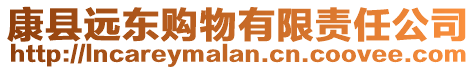 康县远东购物有限责任公司
http://lncareymalan.cn.coovee.com